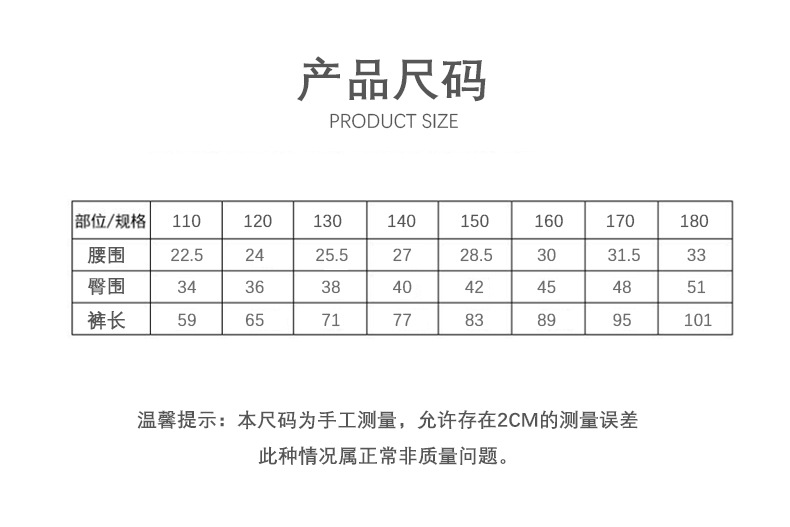 产品尺码
PRODUCT SIZE

| 部位/规格 | 110 | 120 | 130 | 140 | 150 | 160 | 170 | 180 |
|---|---|---|---|---|---|---|---|---|
| 腰围 | 22.5 | 24 | 25.5 | 27 | 28.5 | 30 | 31.5 | 33 |
| 臀围 | 34 | 36 | 38 | 40 | 42 | 45 | 48 | 51 |
| 裤长 | 59 | 65 | 71 | 77 | 83 | 89 | 95 | 101 |

温馨提示：本尺码为手工测量，允许存在2CM的测量误差
此种情况属正常非质量问题。